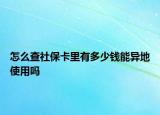 怎么查社保卡里有多少钱能异地使用吗